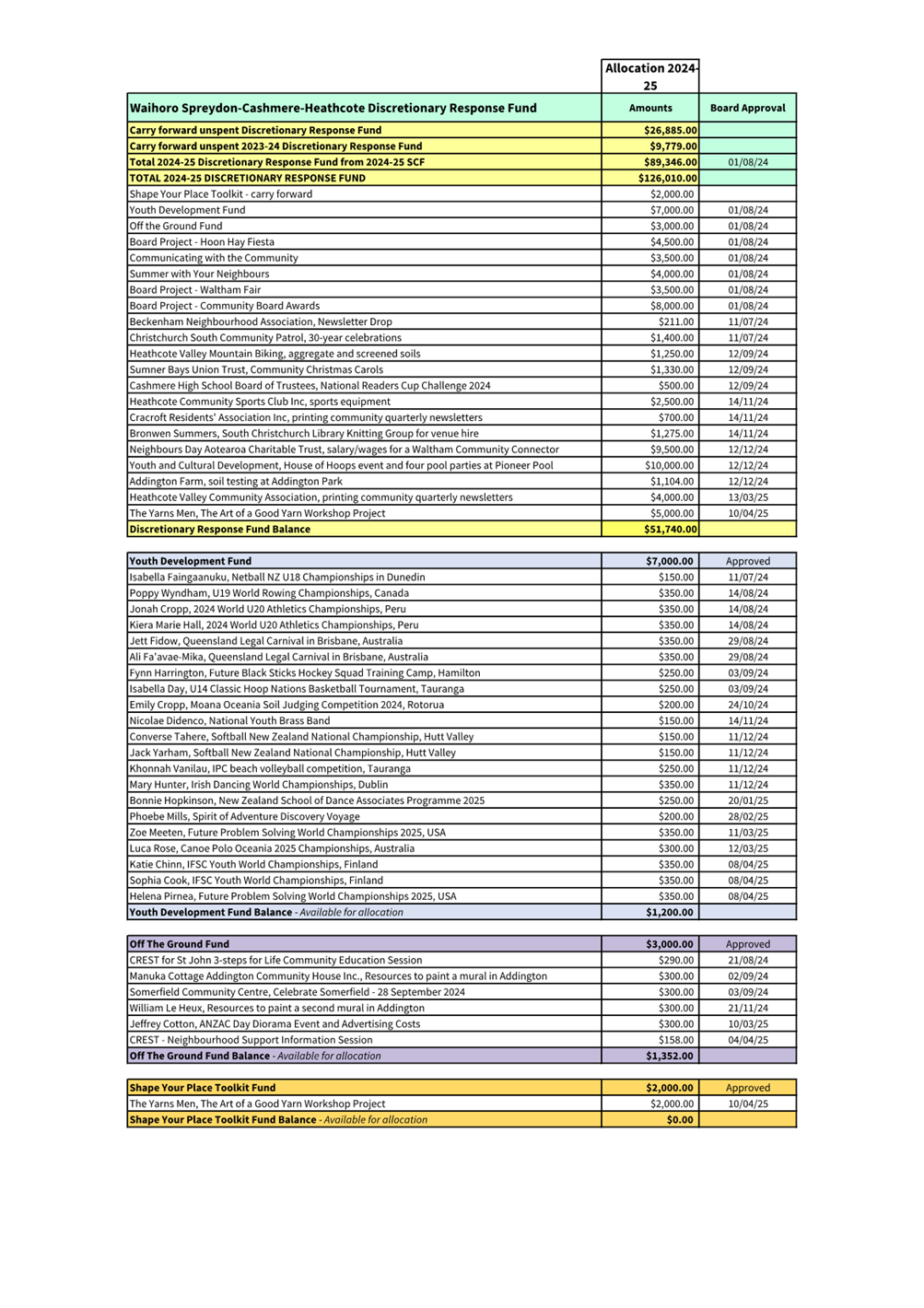 | | Allocation 2024-25 | |
|---|---|---|
| Waihoro Spreydon-Cashmere-Heathcote Discretionary Response Fund | Amounts | Board Approval |
| Carry forward unspent Discretionary Response Fund | $26,885.00 | |
| Carry forward unspent 2023-24 Discretionary Response Fund | $9,779.00 | |
| Total 2024-25 Discretionary Response Fund from 2024-25 SCF | $89,346.00 | 01/08/24 |
| TOTAL 2024-25 DISCRETIONARY RESPONSE FUND | $126,010.00 | |
| Shape Your Place Toolkit - carry forward | $2,000.00 | |
| Youth Development Fund | $7,000.00 | 01/08/24 |
| Off the Ground Fund | $3,000.00 | 01/08/24 |
| Board Project - Hoon Hay Fiesta | $4,500.00 | 01/08/24 |
| Communicating with the Community | $3,500.00 | 01/08/24 |
| Summer with Your Neighbours | $4,000.00 | 01/08/24 |
| Board Project - Waltham Fair | $3,500.00 | 01/08/24 |
| Board Project - Community Board Awards | $8,000.00 | 01/08/24 |
| Beckenham Neighbourhood Association, Newsletter Drop | $211.00 | 11/07/24 |
| Christchurch South Community Patrol, 30-year celebrations | $1,400.00 | 11/07/24 |
| Heathcote Valley Mountain Biking, aggregate and screened soils | $1,250.00 | 12/09/24 |
| Sumner Bays Union Trust, Community Christmas Carols | $1,330.00 | 12/09/24 |
| Cashmere High School Board of Trustees, National Readers Cup Challenge 2024 | $500.00 | 12/09/24 |
| Heathcote Community Sports Club Inc, sports equipment | $2,500.00 | 14/11/24 |
| Cracroft Residents' Association Inc, printing community quarterly newsletters | $700.00 | 14/11/24 |
| Bronwen Summers, South Christchurch Library Knitting Group for venue hire | $1,275.00 | 14/11/24 |
| Neighbours Day Aotearoa Charitable Trust, salary/wages for a Waltham Community Connector | $9,500.00 | 12/12/24 |
| Youth and Cultural Development, House of Hoops event and four pool parties at Pioneer Pool | $10,000.00 | 12/12/24 |
| Addington Farm, soil testing at Addington Park | $1,104.00 | 12/12/24 |
| Heathcote Valley Community Association, printing community quarterly newsletters | $4,000.00 | 13/03/25 |
| The Yarns Men, The Art of a Good Yarn Workshop Project | $5,000.00 | 10/04/25 |
| Discretionary Response Fund Balance | $51,740.00 | |

| Youth Development Fund | $7,000.00 | Approved |
|---|---|---|
| Isabella Faingaanuku, Netball NZ U18 Championships in Dunedin | $150.00 | 11/07/24 |
| Poppy Wyndham, U19 World Rowing Championships, Canada | $350.00 | 14/08/24 |
| Jonah Cropp, 2024 World U20 Athletics Championships, Peru | $350.00 | 14/08/24 |
| Kiera Marie Hall, 2024 World U20 Athletics Championships, Peru | $350.00 | 14/08/24 |
| Jett Fidow, Queensland Legal Carnival in Brisbane, Australia | $350.00 | 29/08/24 |
| Ali Fa'avae-Mika, Queensland Legal Carnival in Brisbane, Australia | $350.00 | 29/08/24 |
| Fynn Harrington, Future Black Sticks Hockey Squad Training Camp, Hamilton | $250.00 | 03/09/24 |
| Isabella Day, U14 Classic Hoop Nations Basketball Tournament, Tauranga | $250.00 | 03/09/24 |
| Emily Cropp, Moana Oceania Soil Judging Competition 2024, Rotorua | $200.00 | 24/10/24 |
| Nicolae Didenco, National Youth Brass Band | $150.00 | 14/11/24 |
| Converse Tahere, Softball New Zealand National Championship, Hutt Valley | $150.00 | 11/12/24 |
| Jack Yarham, Softball New Zealand National Championship, Hutt Valley | $150.00 | 11/12/24 |
| Khonnah Vanilau, IPC beach volleyball competition, Tauranga | $250.00 | 11/12/24 |
| Mary Hunter, Irish Dancing World Championships, Dublin | $350.00 | 11/12/24 |
| Bonnie Hopkinson, New Zealand School of Dance Associates Programme 2025 | $250.00 | 20/01/25 |
| Phoebe Mills, Spirit of Adventure Discovery Voyage | $200.00 | 28/02/25 |
| Zoe Meeten, Future Problem Solving World Championships 2025, USA | $350.00 | 11/03/25 |
| Luca Rose, Canoe Polo Oceania 2025 Championships, Australia | $300.00 | 12/03/25 |
| Katie Chinn, IFSC Youth World Championships, Finland | $350.00 | 08/04/25 |
| Sophia Cook, IFSC Youth World Championships, Finland | $350.00 | 08/04/25 |
| Helena Pirnea, Future Problem Solving World Championships 2025, USA | $350.00 | 08/04/25 |
| Youth Development Fund Balance - Available for allocation | $1,200.00 | |

| Off The Ground Fund | $3,000.00 | Approved |
|---|---|---|
| CREST for St John 3-steps for Life Community Education Session | $290.00 | 21/08/24 |
| Manuka Cottage Addington Community House Inc., Resources to paint a mural in Addington | $300.00 | 02/09/24 |
| Somerfield Community Centre, Celebrate Somerfield - 28 September 2024 | $300.00 | 03/09/24 |
| William Le Heux, Resources to paint a second mural in Addington | $300.00 | 21/11/24 |
| Jeffrey Cotton, ANZAC Day Diorama Event and Advertising Costs | $300.00 | 10/03/25 |
| CREST - Neighbourhood Support Information Session | $158.00 | 04/04/25 |
| Off The Ground Fund Balance - Available for allocation | $1,352.00 | |

| Shape Your Place Toolkit Fund | $2,000.00 | Approved |
|---|---|---|
| The Yarns Men, The Art of a Good Yarn Workshop Project | $2,000.00 | 10/04/25 |
| Shape Your Place Toolkit Fund Balance - Available for allocation | $0.00 | |